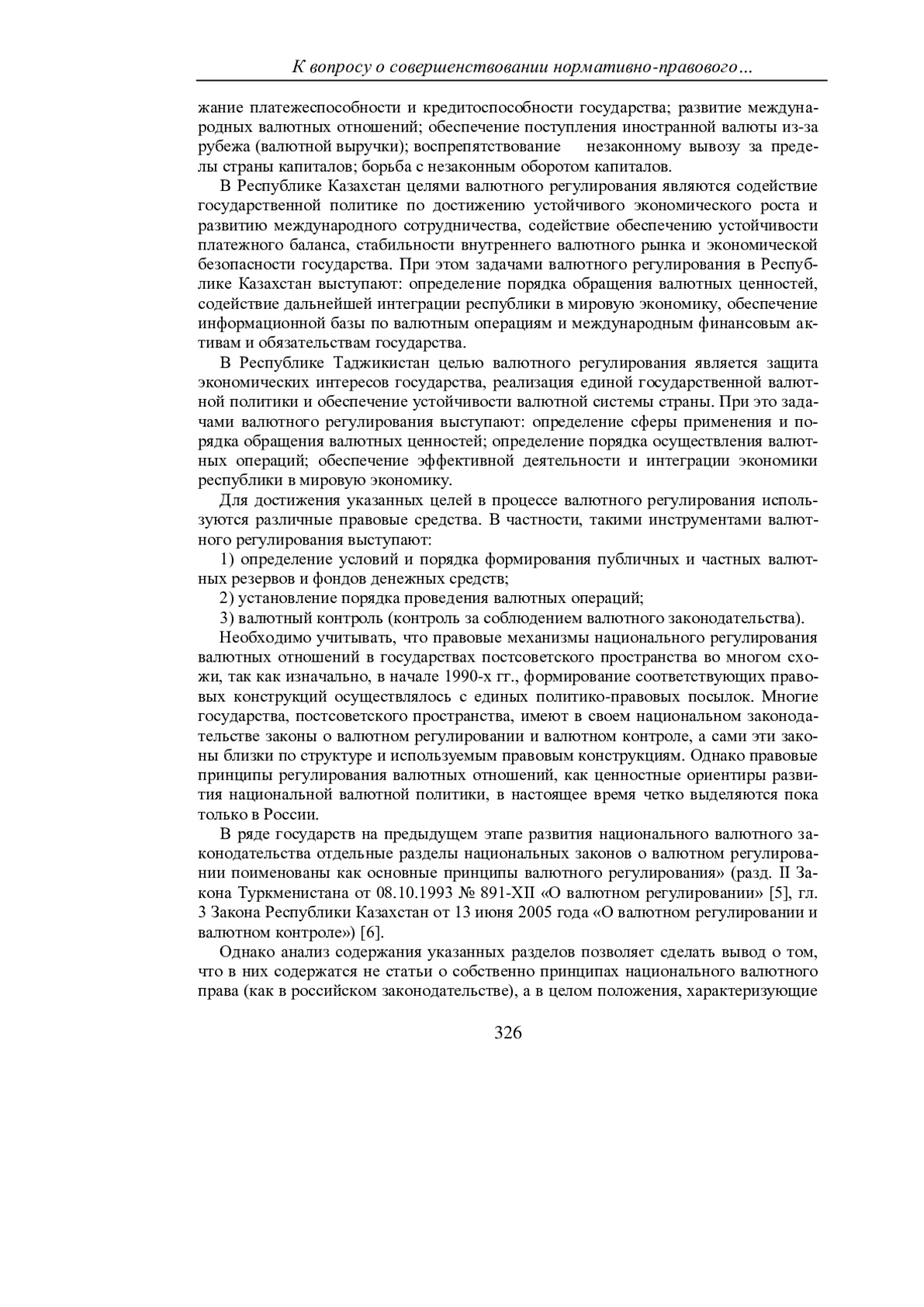 К вопросу о совершенствовании нормативно-правового…

жание платежеспособности и кредитоспособности государства; развитие международных валютных отношений; обеспечение поступления иностранной валюты из-за рубежа (валютной выручки); воспрепятствование незаконному вывозу за пределы страны капиталов; борьба с незаконным оборотом капиталов.

В Республике Казахстан целями валютного регулирования являются содействие государственной политике по достижению устойчивого экономического роста и развитию международного сотрудничества, содействие обеспечению устойчивости платежного баланса, стабильности внутреннего валютного рынка и экономической безопасности государства. При этом задачами валютного регулирования в Республике Казахстан выступают: определение порядка обращения валютных ценностей, содействие дальнейшей интеграции республики в мировую экономику, обеспечение информационной базы по валютным операциям и международным финансовым активам и обязательствам государства.

В Республике Таджикистан целью валютного регулирования является защита экономических интересов государства, реализация единой государственной валютной политики и обеспечение устойчивости валютной системы страны. При это задачами валютного регулирования выступают: определение сферы применения и порядка обращения валютных ценностей; определение порядка осуществления валютных операций; обеспечение эффективной деятельности и интеграции экономики республики в мировую экономику.

Для достижения указанных целей в процессе валютного регулирования используются различные правовые средства. В частности, такими инструментами валютного регулирования выступают:

1) определение условий и порядка формирования публичных и частных валютных резервов и фондов денежных средств;

2) установление порядка проведения валютных операций;

3) валютный контроль (контроль за соблюдением валютного законодательства).

Необходимо учитывать, что правовые механизмы национального регулирования валютных отношений в государствах постсоветского пространства во многом схожи, так как изначально, в начале 1990-х гг., формирование соответствующих правовых конструкций осуществлялось с единых политико-правовых посылок. Многие государства, постсоветского пространства, имеют в своем национальном законодательстве законы о валютном регулировании и валютном контроле, а сами эти законы близки по структуре и используемым правовым конструкциям. Однако правовые принципы регулирования валютных отношений, как ценностные ориентиры развития национальной валютной политики, в настоящее время четко выделяются пока только в России.

В ряде государств на предыдущем этапе развития национального валютного законодательства отдельные разделы национальных законов о валютном регулировании поименованы как основные принципы валютного регулирования» (разд. II Закона Туркменистана от 08.10.1993 № 891-XII «О валютном регулировании» [5], гл. 3 Закона Республики Казахстан от 13 июня 2005 года «О валютном регулировании и валютном контроле») [6].

Однако анализ содержания указанных разделов позволяет сделать вывод о том, что в них содержатся не статьи о собственно принципах национального валютного права (как в российском законодательстве), а в целом положения, характеризующие

326